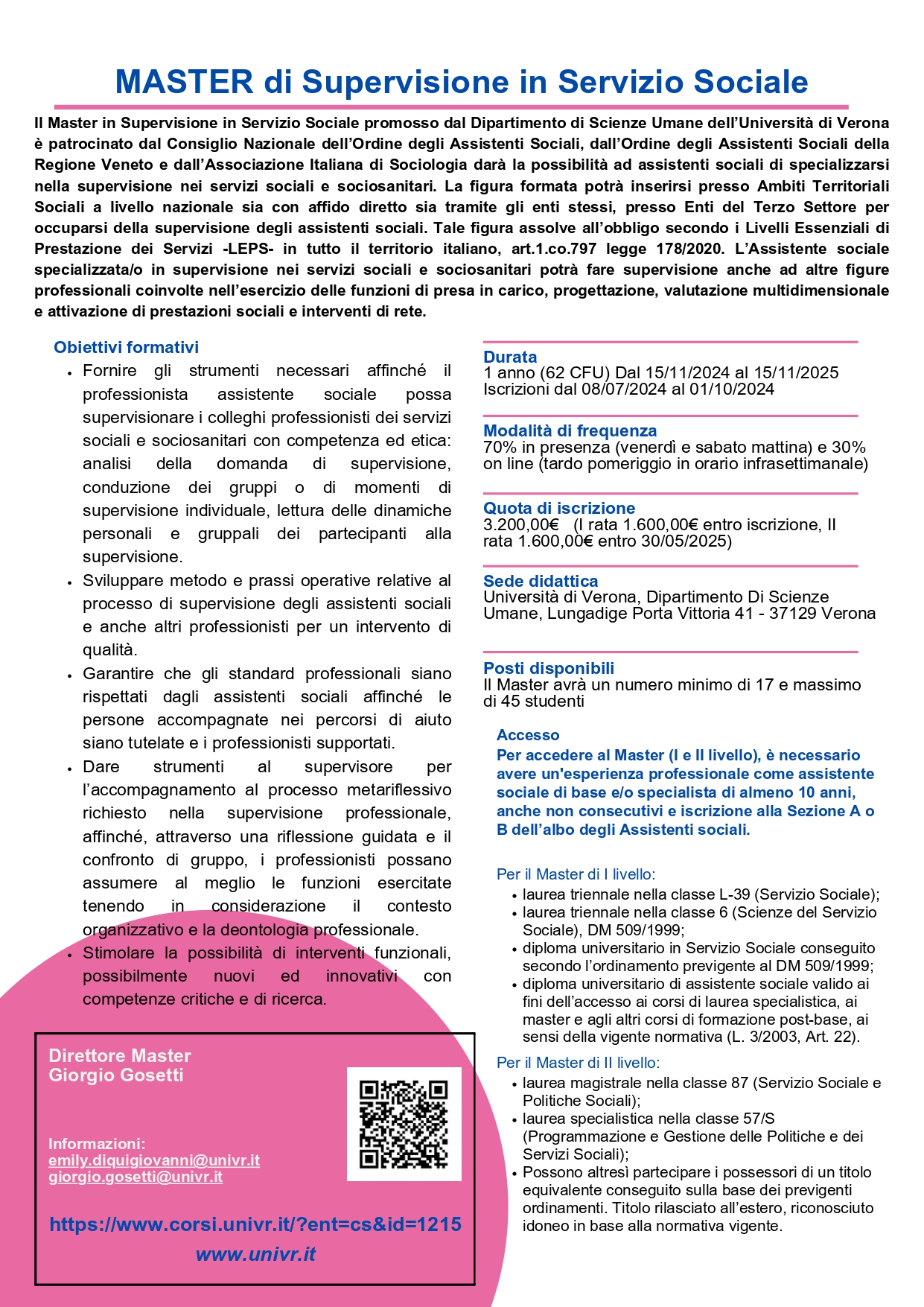 MASTER di Supervisione in Servizio Sociale

Il Master in Supervisione in Servizio Sociale promosso dal Dipartimento di Scienze Umane dell'Università di Verona è patrocinato dal Consiglio Nazionale dell'Ordine degli Assistenti Sociali, dall'Ordine degli Assistenti Sociali della Regione Veneto e dall'Associazione Italiana di Sociologia darà la possibilità ad assistenti sociali di specializzarsi nella supervisione nei servizi sociali e sociosanitari. La figura formata potrà inserirsi presso Ambiti Territoriali Sociali a livello nazionale sia con affido diretto sia tramite gli enti stessi, presso Enti del Terzo Settore per occuparsi della supervisione degli assistenti sociali. Tale figura assolve all'obbligo secondo i Livelli Essenziali di Prestazione dei Servizi -LEPS- in tutto il territorio italiano, art.1.co.797 legge 178/2020. L'Assistente sociale specializzata/o in supervisione nei servizi sociali e sociosanitari potrà fare supervisione anche ad altre figure professionali coinvolte nell'esercizio delle funzioni di presa in carico, progettazione, valutazione multidimensionale e attivazione di prestazioni sociali e interventi di rete.

Obiettivi formativi
• Fornire gli strumenti necessari affinché il professionista assistente sociale possa supervisionare i colleghi professionisti dei servizi sociali e sociosanitari con competenza ed etica: analisi della domanda di supervisione, conduzione dei gruppi o di momenti di supervisione individuale, lettura delle dinamiche personali e gruppali dei partecipanti alla supervisione.
• Sviluppare metodo e prassi operative relative al processo di supervisione degli assistenti sociali e anche altri professionisti per un intervento di qualità.
• Garantire che gli standard professionali siano rispettati dagli assistenti sociali affinché le persone accompagnate nei percorsi di aiuto siano tutelate e i professionisti supportati.
• Dare strumenti al supervisore per l'accompagnamento al processo metariflessivo richiesto nella supervisione professionale, affinché, attraverso una riflessione guidata e il confronto di gruppo, i professionisti possano assumere al meglio le funzioni esercitate tenendo in considerazione il contesto organizzativo e la deontologia professionale.
• Stimolare la possibilità di interventi funzionali, possibilmente nuovi ed innovativi con competenze critiche e di ricerca.

Direttore Master
Giorgio Gosetti

Informazioni:
emily.diquigiovanni@univr.it
giorgio.gosetti@univr.it

https://www.corsi.univr.it/?ent=cs&id=1215
www.univr.it

Durata
1 anno (62 CFU) Dal 15/11/2024 al 15/11/2025
Iscrizioni dal 08/07/2024 al 01/10/2024

Modalità di frequenza
70% in presenza (venerdì e sabato mattina) e 30% on line (tardo pomeriggio in orario infrasettimanale)

Quota di iscrizione
3.200,00€ (I rata 1.600,00€ entro iscrizione, II rata 1.600,00€ entro 30/05/2025)

Sede didattica
Università di Verona, Dipartimento Di Scienze Umane, Lungadige Porta Vittoria 41 - 37129 Verona

Posti disponibili
Il Master avrà un numero minimo di 17 e massimo di 45 studenti

Accesso
Per accedere al Master (I e II livello), è necessario avere un'esperienza professionale come assistente sociale di base e/o specialista di almeno 10 anni, anche non consecutivi e iscrizione alla Sezione A o B dell'albo degli Assistenti sociali.

Per il Master di I livello:
• laurea triennale nella classe L-39 (Servizio Sociale);
• laurea triennale nella classe 6 (Scienze del Servizio Sociale), DM 509/1999;
• diploma universitario in Servizio Sociale conseguito secondo l'ordinamento previgente al DM 509/1999;
• diploma universitario di assistente sociale valido ai fini dell'accesso ai corsi di laurea specialistica, ai master e agli altri corsi di formazione post-base, ai sensi della vigente normativa (L. 3/2003, Art. 22).

Per il Master di II livello:
• laurea magistrale nella classe 87 (Servizio Sociale e Politiche Sociali);
• laurea specialistica nella classe 57/S (Programmazione e Gestione delle Politiche e dei Servizi Sociali);
• Possono altresì partecipare i possessori di un titolo equivalente conseguito sulla base dei previgenti ordinamenti. Titolo rilasciato all'estero, riconosciuto idoneo in base alla normativa vigente.